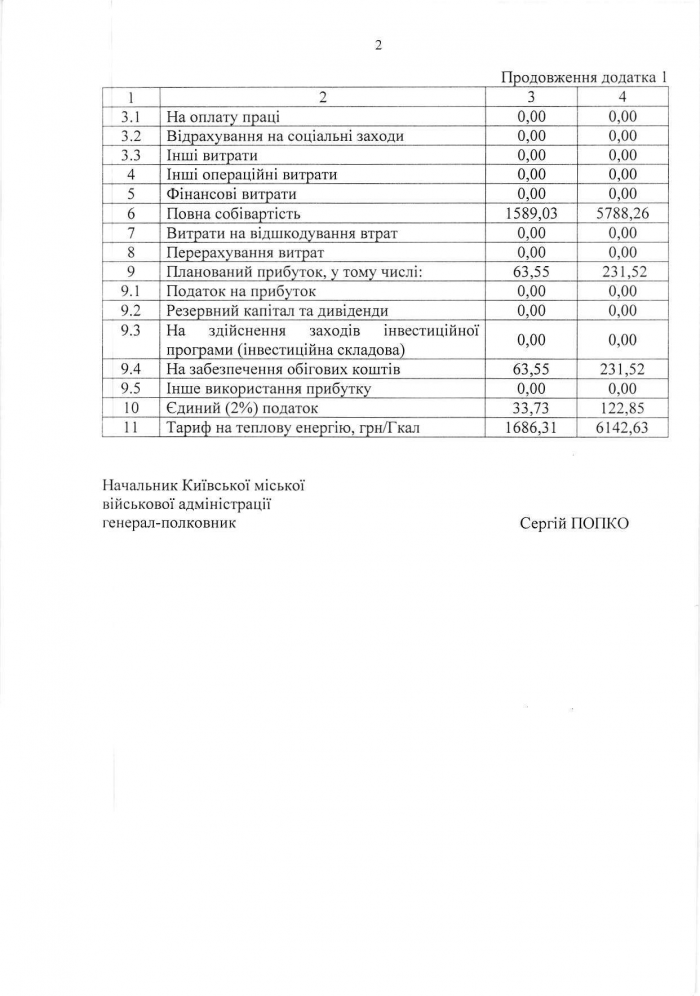 2

Продовження додатка 1

| 1 | 2 | 3 | 4 |
|---|---|---|---|
| 3.1 | На оплату праці | 0,00 | 0,00 |
| 3.2 | Відрахування на соціальні заходи | 0,00 | 0,00 |
| 3.3 | Інші витрати | 0,00 | 0,00 |
| 4 | Інші операційні витрати | 0,00 | 0,00 |
| 5 | Фінансові витрати | 0,00 | 0,00 |
| 6 | Повна собівартість | 1589,03 | 5788,26 |
| 7 | Витрати на відшкодування втрат | 0,00 | 0,00 |
| 8 | Перерахування витрат | 0,00 | 0,00 |
| 9 | Планований прибуток, у тому числі: | 63,55 | 231,52 |
| 9.1 | Податок на прибуток | 0,00 | 0,00 |
| 9.2 | Резервний капітал та дивіденди | 0,00 | 0,00 |
| 9.3 | На здійснення заходів інвестиційної програми (інвестиційна складова) | 0,00 | 0,00 |
| 9.4 | На забезпечення обігових коштів | 63,55 | 231,52 |
| 9.5 | Інше використання прибутку | 0,00 | 0,00 |
| 10 | Єдиний (2%) податок | 33,73 | 122,85 |
| 11 | Тариф на теплову енергію, грн/Гкал | 1686,31 | 6142,63 |

Начальник Київської міської військової адміністрації генерал-полковник

Сергій ПОПКО